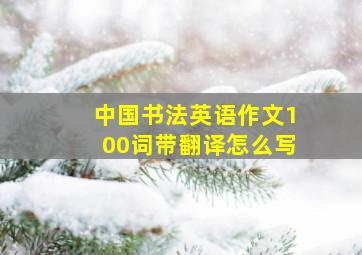 中国书法英语作文100词带翻译怎么写